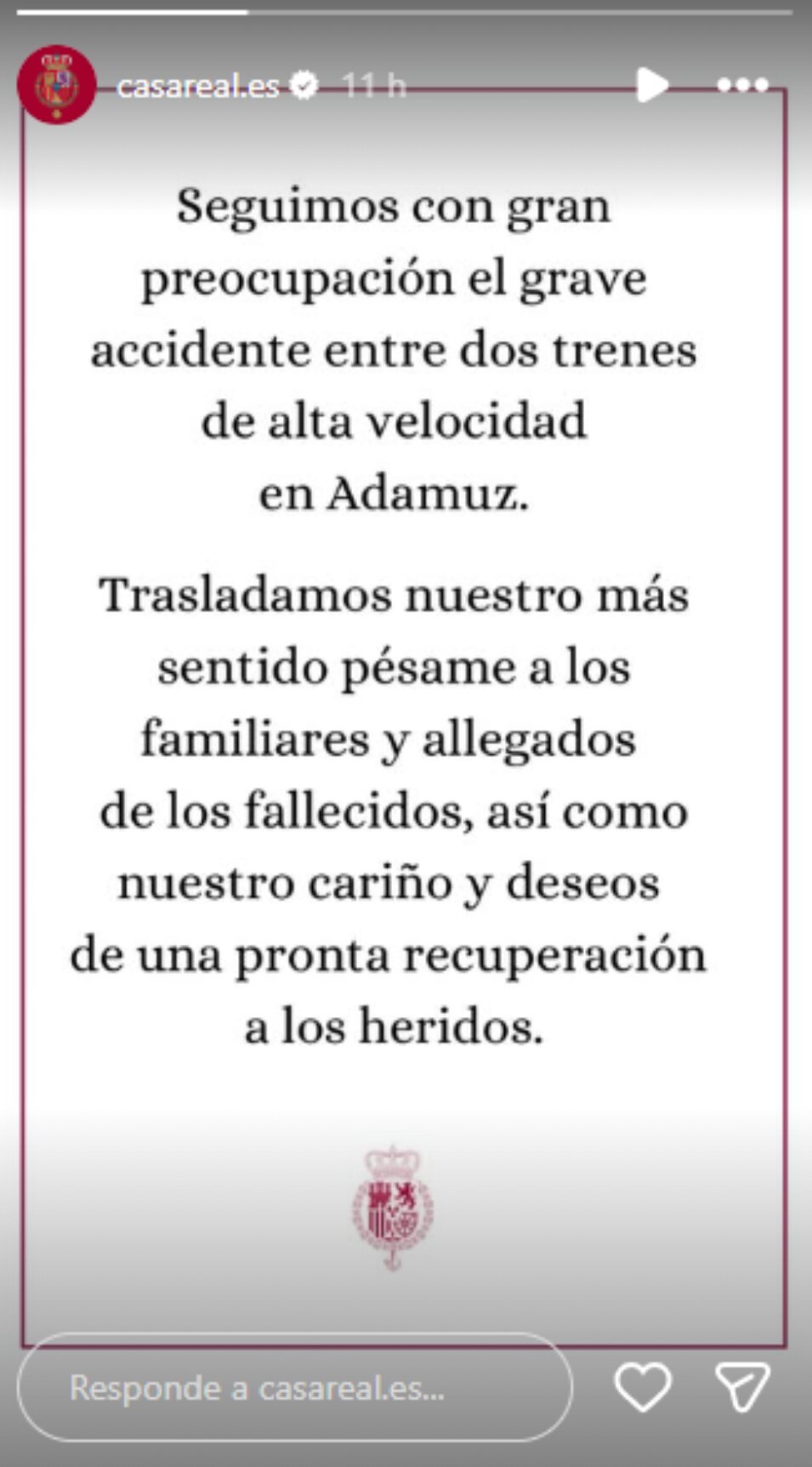 casareal.es 11 h

Seguimos con gran preocupación el grave accidente entre dos trenes de alta velocidad en Adamuz.

Trasladamos nuestro más sentido pésame a los familiares y allegados de los fallecidos, así como nuestro cariño y deseos de una pronta recuperación a los heridos.

Responde a casareal.es...